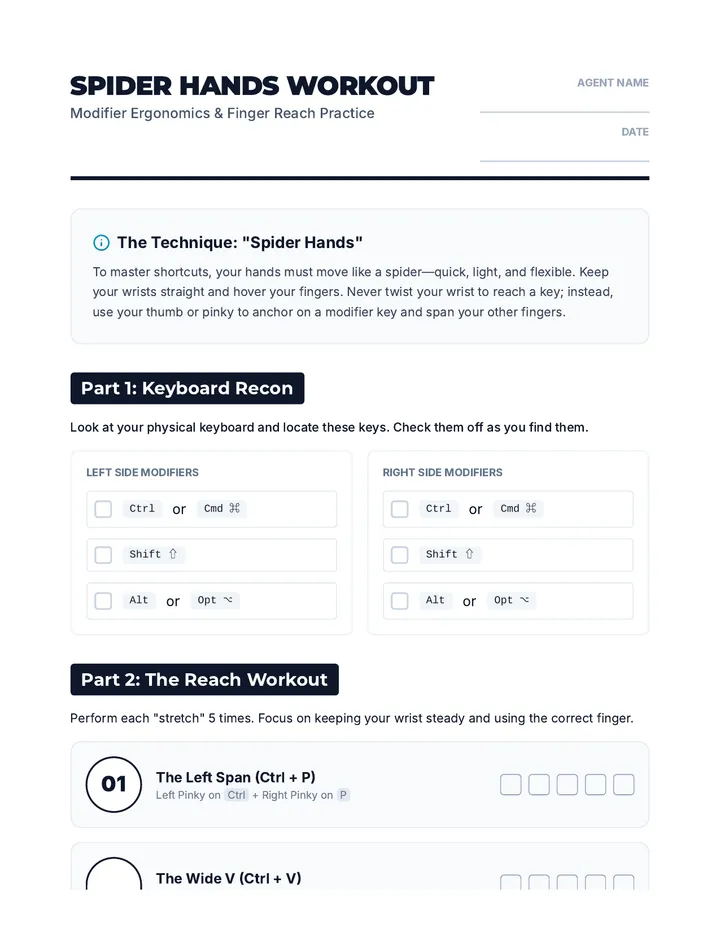 SPIDER HANDS WORKOUT
Modifier Ergonomics & Finger Reach Practice

AGENT NAME

DATE

The Technique: "Spider Hands"
To master shortcuts, your hands must move like a spider—quick, light, and flexible. Keep your wrists straight and hover your fingers. Never twist your wrist to reach a key; instead, use your thumb or pinky to anchor on a modifier key and span your other fingers.

Part 1: Keyboard Recon

Look at your physical keyboard and locate these keys. Check them off as you find them.

LEFT SIDE MODIFIERS

Ctrl or Cmd ⌘

Shift ⇧

Alt or Opt ⌥

RIGHT SIDE MODIFIERS

Ctrl or Cmd ⌘

Shift ⇧

Alt or Opt ⌥

Part 2: The Reach Workout

Perform each "stretch" 5 times. Focus on keeping your wrist steady and using the correct finger.

01
The Left Span (Ctrl + P)
Left Pinky on Ctrl + Right Pinky on P

The Wide V (Ctrl + V)